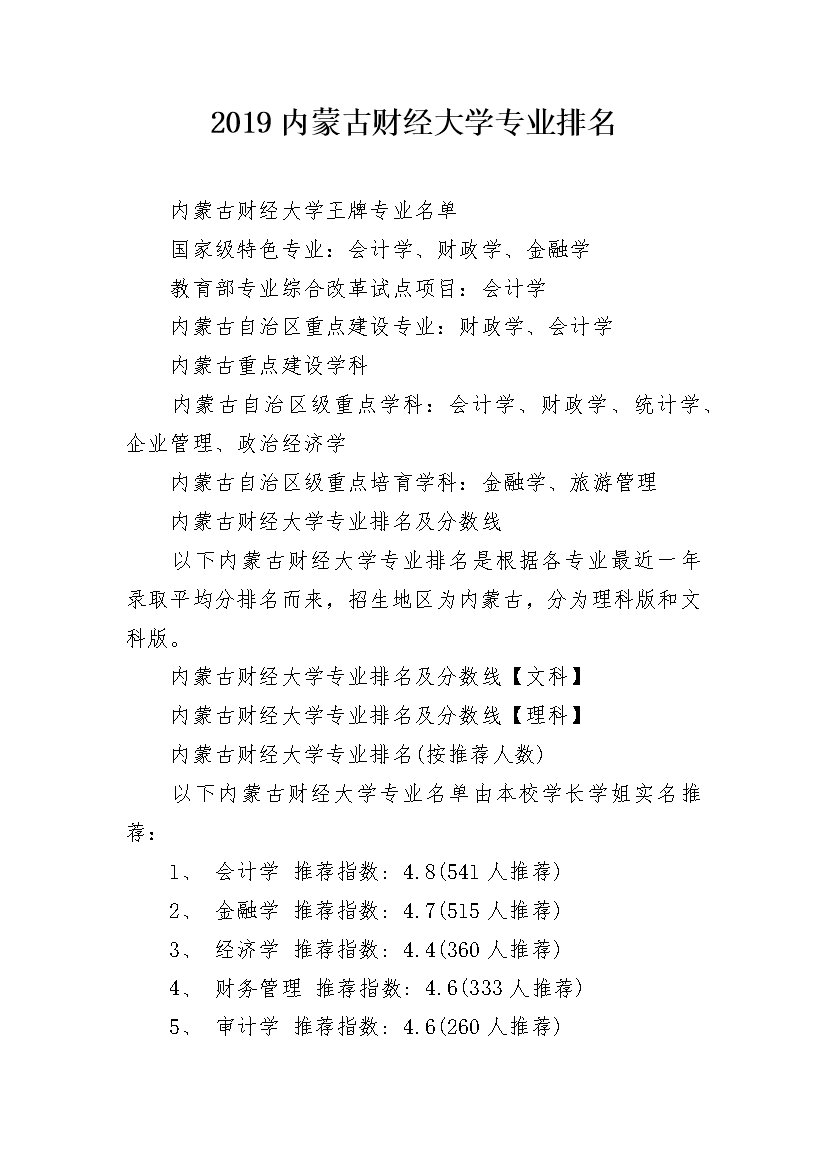 2019 内蒙古财经大学专业排名

内蒙古财经大学王牌专业名单

国家级特色专业：会计学、财政学、金融学

教育部专业综合改革试点项目：会计学

内蒙古自治区重点建设专业：财政学、会计学

内蒙古重点建设学科

内蒙古自治区级重点学科：会计学、财政学、统计学、企业管理、政治经济学

内蒙古自治区级重点培育学科：金融学、旅游管理

内蒙古财经大学专业排名及分数线

以下内蒙古财经大学专业排名是根据各专业最近一年录取平均分排名而来，招生地区为内蒙古，分为理科版和文科版。

内蒙古财经大学专业排名及分数线【文科】

内蒙古财经大学专业排名及分数线【理科】

内蒙古财经大学专业排名(按推荐人数)

以下内蒙古财经大学专业名单由本校学长学姐实名推荐：

1、 会计学 推荐指数：4.8(541 人推荐)

2、 金融学 推荐指数：4.7(515 人推荐)

3、 经济学 推荐指数：4.4(360 人推荐)

4、 财务管理 推荐指数：4.6(333 人推荐)

5、 审计学 推荐指数：4.6(260 人推荐)